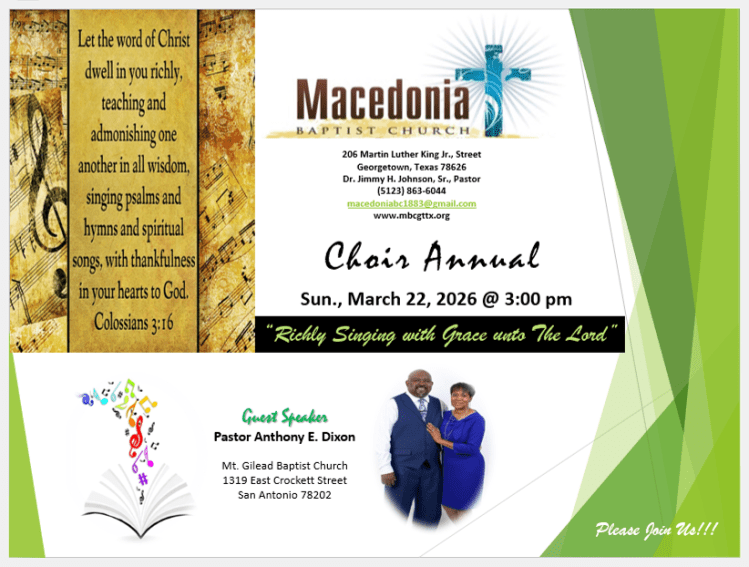 Let the word of Christ dwell in you richly, teaching and admonishing one another in all wisdom, singing psalms and hymns and spiritual songs, with thankfulness in your hearts to God. Colossians 3:16

Macedonia
BAPTIST CHURCH

206 Martin Luther King Jr., Street
Georgetown, Texas 78626
Dr. Jimmy H. Johnson, Sr., Pastor
(5123) 863-6044
macedoniabc1883@gmail.com
www.mbcgttx.org

Choir Annual

Sun., March 22, 2026 @ 3:00 pm

"Richly Singing with Grace unto The Lord"

Guest Speaker
Pastor Anthony E. Dixon

Mt. Gilead Baptist Church
1319 East Crockett Street
San Antonio 78202

Please Join Us!!!